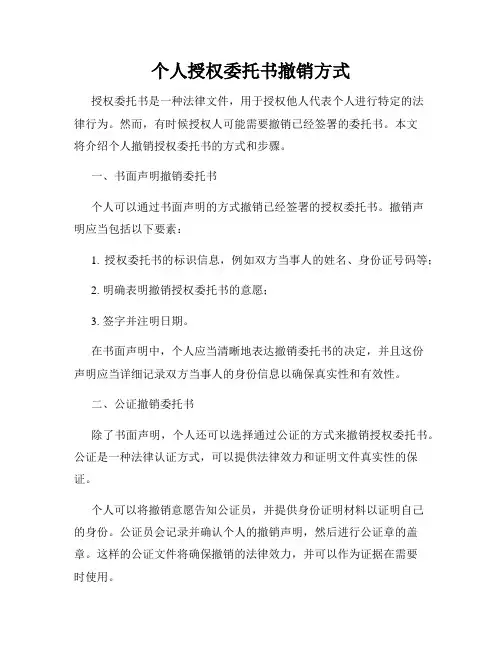 个人授权委托书撤销方式

授权委托书是一种法律文件，用于授权他人代表个人进行特定的法律行为。然而，有时候授权人可能需要撤销已经签署的委托书。本文将介绍个人撤销授权委托书的方式和步骤。

一、书面声明撤销委托书

个人可以通过书面声明的方式撤销已经签署的授权委托书。撤销声明应当包括以下要素：

1. 授权委托书的标识信息，例如双方当事人的姓名、身份证号码等；

2. 明确表明撤销授权委托书的意愿；

3. 签字并注明日期。

在书面声明中，个人应当清晰地表达撤销委托书的决定，并且这份声明应当详细记录双方当事人的身份信息以确保真实性和有效性。

二、公证撤销委托书

除了书面声明，个人还可以选择通过公证的方式来撤销授权委托书。公证是一种法律认证方式，可以提供法律效力和证明文件真实性的保证。

个人可以将撤销意愿告知公证员，并提供身份证明材料以证明自己的身份。公证员会记录并确认个人的撤销声明，然后进行公证章的盖章。这样的公证文件将确保撤销的法律效力，并可以作为证据在需要时使用。